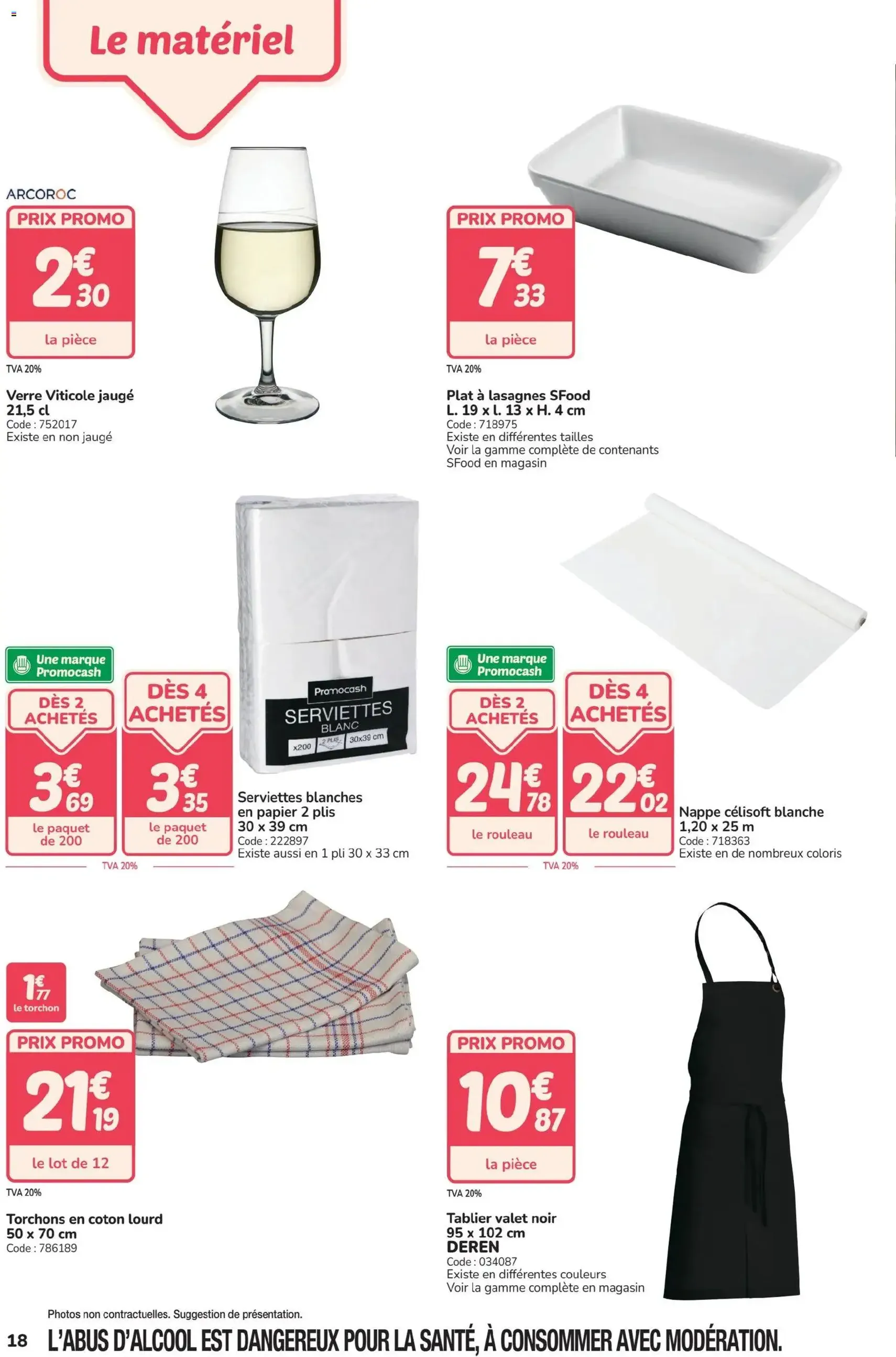 Le matériel

ARCOROC

PRIX PROMO
2€30
la pièce
TVA 20%

Verre Viticole jaugé 21,5 cl
Code : 752017
Existe en non jaugé

PRIX PROMO
7€33
la pièce
TVA 20%

Plat à lasagnes SFood
L. 19 x l. 13 x H. 4 cm
Code : 718975
Existe en différentes tailles
Voir la gamme complète de contenants SFood en magasin

Une marque Promocash
DÈS 2 ACHETÉS
3€69
le paquet de 200
DÈS 4 ACHETÉS
3€35
le paquet de 200
TVA 20%

Promocash
SERVIETTES
BLANC
x200 2 PLIS 30x39 cm

Serviettes blanches en papier 2 plis
30 x 39 cm
Code : 222897
Existe aussi en 1 pli 30 x 33 cm

Une marque Promocash
DÈS 2 ACHETÉS
24€78
le rouleau
DÈS 4 ACHETÉS
22€02
le rouleau
TVA 20%

Nappe célisoft blanche
1,20 x 25 m
Code : 718363
Existe en de nombreux coloris

1€77
le torchon
PRIX PROMO
21€19
le lot de 12
TVA 20%

Torchons en coton lourd
50 x 70 cm
Code : 786189

PRIX PROMO
10€87
la pièce
TVA 20%

Tablier valet noir
95 x 102 cm
DEREN
Code : 034087
Existe en différentes couleurs
Voir la gamme complète en magasin

Photos non contractuelles. Suggestion de présentation.

18 L'ABUS D'ALCOOL EST DANGEREUX POUR LA SANTÉ, À CONSOMMER AVEC MODÉRATION.